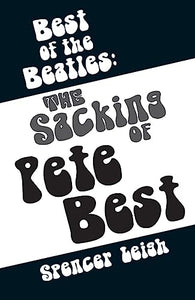 Best of the Beatles:

THE Sacking OF Pete Best

Spencer Leigh